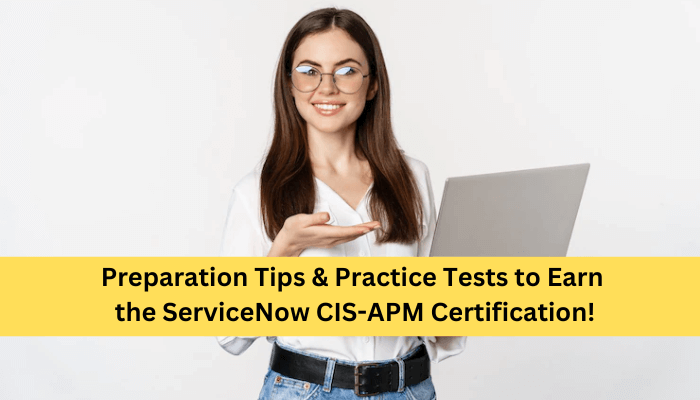 Preparation Tips & Practice Tests to Earn the ServiceNow CIS-APM Certification!